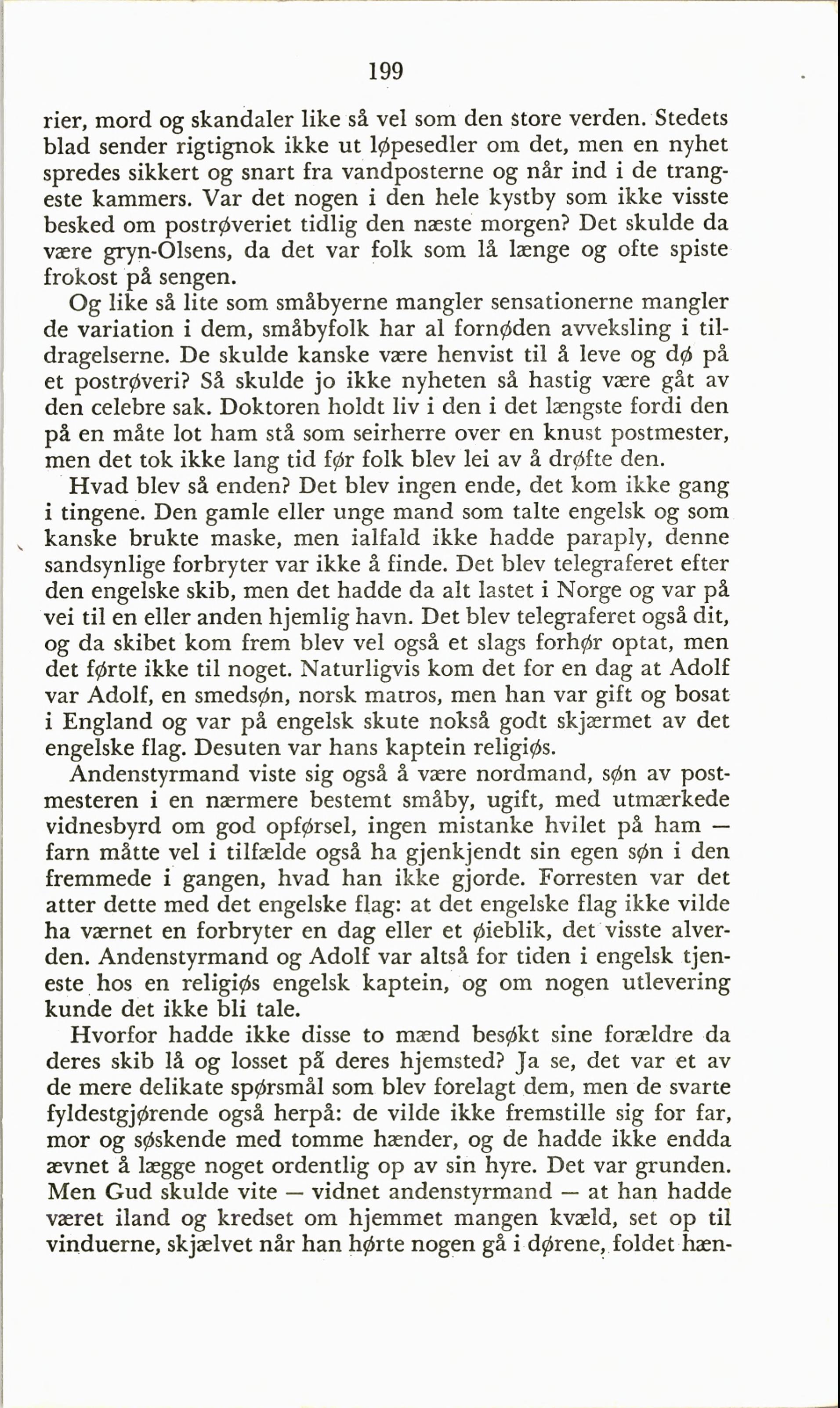 199

rier, mord og skandaler like så vel som den store verden. Stedets blad sender rigtignok ikke ut løpesedler om det, men en nyhet spredes sikkert og snart fra vandposterne og når ind i de trangeste kammers. Var det nogen i den hele kystby som ikke visste besked om postrøveriet tidlig den næste morgen? Det skulde da være gryn-Olsens, da det var folk som lå længe og ofte spiste frokost på sengen.

Og like så lite som småbyerne mangler sensationerne mangler de variation i dem, småbyfolk har al fornøden avveksling i tildragelserne. De skulde kanske være henvist til å leve og dø på et postrøveri? Så skulde jo ikke nyheten så hastig være gåt av den celebre sak. Doktoren holdt liv i den i det længste fordi den på en måte lot ham stå som seirherre over en knust postmester, men det tok ikke lang tid før folk blev lei av å drøfte den.

Hvad blev så enden? Det blev ingen ende, det kom ikke gang i tingene. Den gamle eller unge mand som talte engelsk og som kanske brukte maske, men ialfald ikke hadde paraply, denne sandsynlige forbryter var ikke å finde. Det blev telegraferet efter den engelske skib, men det hadde da alt lastet i Norge og var på vei til en eller anden hjemlig havn. Det blev telegraferet også dit, og da skibet kom frem blev vel også et slags forhør optat, men det førte ikke til noget. Naturligvis kom det for en dag at Adolf var Adolf, en smedsøn, norsk matros, men han var gift og bosat i England og var på engelsk skute nokså godt skjærmet av det engelske flag. Desuten var hans kaptein religiøs.

Andenstyrmand viste sig også å være nordmand, søn av postmesteren i en nærmere bestemt småby, ugift, med utmærkede vidnesbyrd om god opførsel, ingen mistanke hvilet på ham — farn måtte vel i tilfælde også ha gjenkjendt sin egen søn i den fremmede i gangen, hvad han ikke gjorde. Forresten var det atter dette med det engelske flag: at det engelske flag ikke vilde ha værnet en forbryter en dag eller et øieblik, det visste alverden. Andenstyrmand og Adolf var altså for tiden i engelsk tjeneste hos en religiøs engelsk kaptein, og om nogen utlevering kunde det ikke bli tale.

Hvorfor hadde ikke disse to mænd besøkt sine forældre da deres skib lå og losset på deres hjemsted? Ja se, det var et av de mere delikate spørsmål som blev forelagt dem, men de svarte fyldestgjørende også herpå: de vilde ikke fremstille sig for far, mor og søskende med tomme hænder, og de hadde ikke endda ævnet å lægge noget ordentlig op av sin hyre. Det var grunden. Men Gud skulde vite — vidnet andenstyrmand — at han hadde været iland og kredset om hjemmet mangen kvæld, set op til vinduerne, skjælvet når han hørte nogen gå i dørene, foldet hæn-